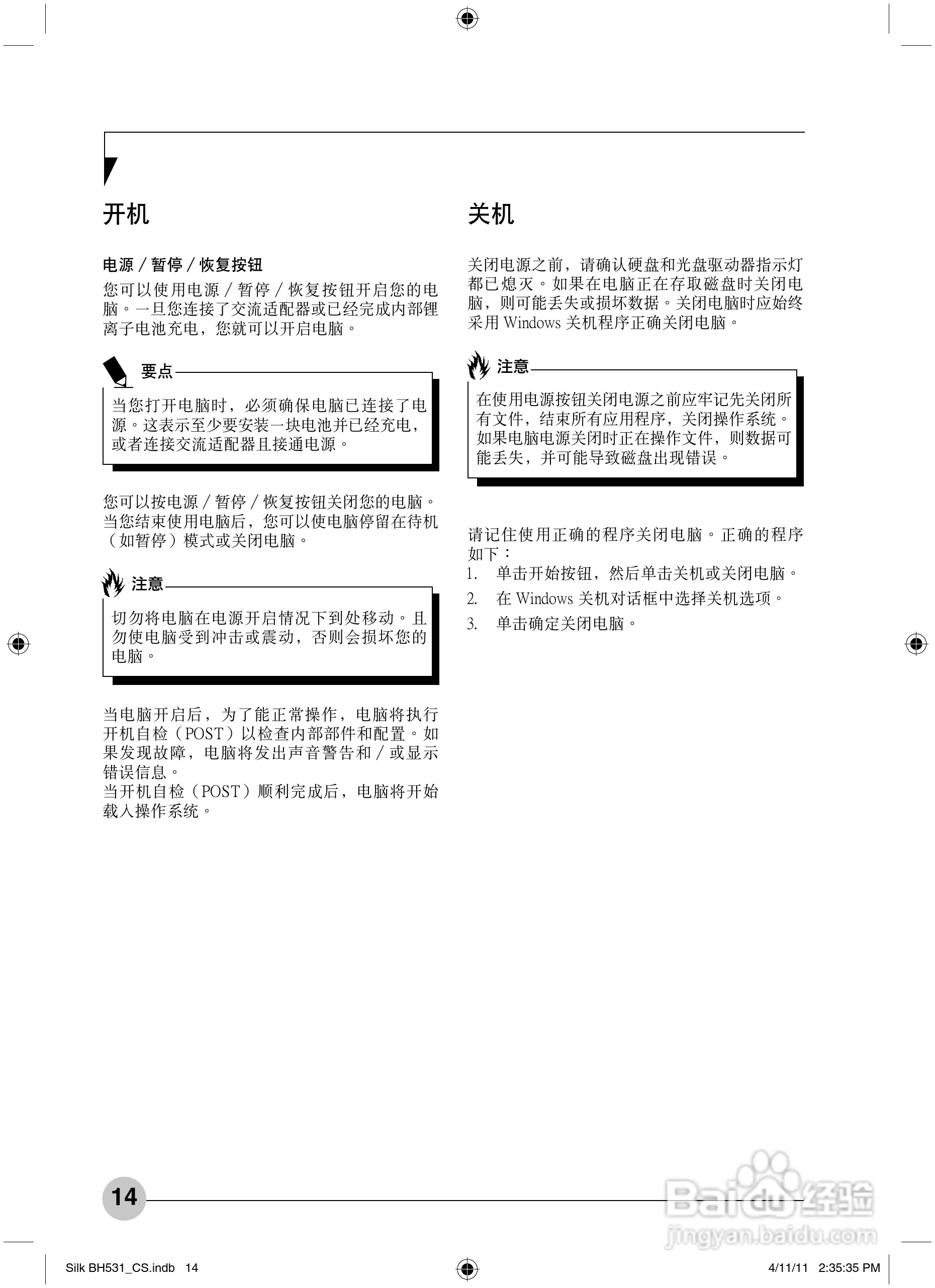 开机

电源 / 暂停 / 恢复按钮

您可以使用电源 / 暂停 / 恢复按钮开启您的电脑。一旦您连接了交流适配器或已经完成内部锂离子电池充电，您就可以开启电脑。

要点

当您打开电脑时，必须确保电脑已连接了电源。这表示至少要安装一块电池并已经充电，或者连接交流适配器且接通电源。

您可以按电源 / 暂停 / 恢复按钮关闭您的电脑。当您结束使用电脑后，您可以使电脑停留在待机（如暂停）模式或关闭电脑。

注意

切勿将电脑在电源开启情况下到处移动。且勿使电脑受到冲击或震动，否则会损坏您的电脑。

当电脑开启后，为了能正常操作，电脑将执行开机自检（POST）以检查内部部件和配置。如果发现故障，电脑将发出声音警告和 / 或显示错误信息。
当开机自检（POST）顺利完成后，电脑将开始载入操作系统。

关机

关闭电源之前，请确认硬盘和光盘驱动器指示灯都已熄灭。如果在电脑正在存取磁盘时关闭电脑，则可能丢失或损坏数据。关闭电脑时应始终采用 Windows 关机程序正确关闭电脑。

注意

在使用电源按钮关闭电源之前应牢记先关闭所有文件，结束所有应用程序，关闭操作系统。如果电脑电源关闭时正在操作文件，则数据可能丢失，并可能导致磁盘出现错误。

请记住使用正确的程序关闭电脑。正确的程序如下：
1. 单击开始按钮，然后单击关机或关闭电脑。
2. 在 Windows 关机对话框中选择关机选项。
3. 单击确定关闭电脑。

14

Baidu 经验
jingyan.baidu.com

Silk BH531_CS.indb 14
4/11/11 2:35:35 PM